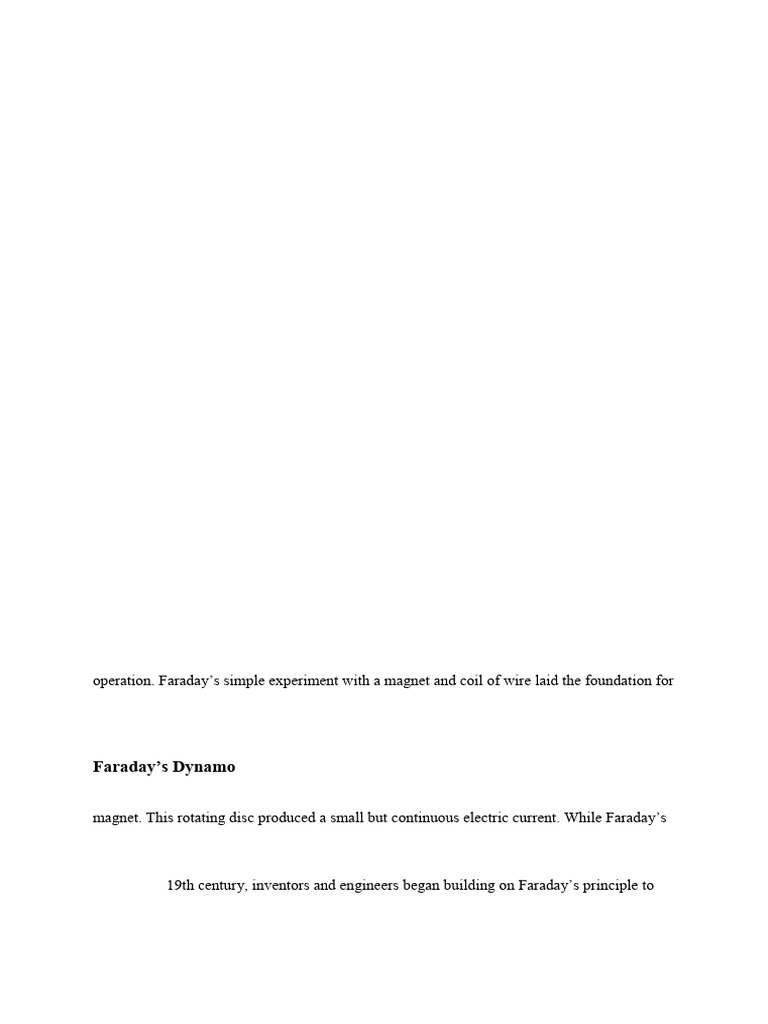 operation. Faraday's simple experiment with a magnet and coil of wire laid the foundation for

**Faraday's Dynamo**

magnet. This rotating disc produced a small but continuous electric current. While Faraday's

19th century, inventors and engineers began building on Faraday's principle to